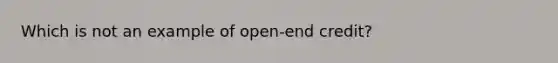 Which is not an example of open-end credit?